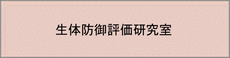 生体防御評価研究室